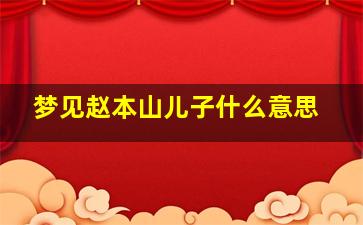 梦见赵本山儿子什么意思